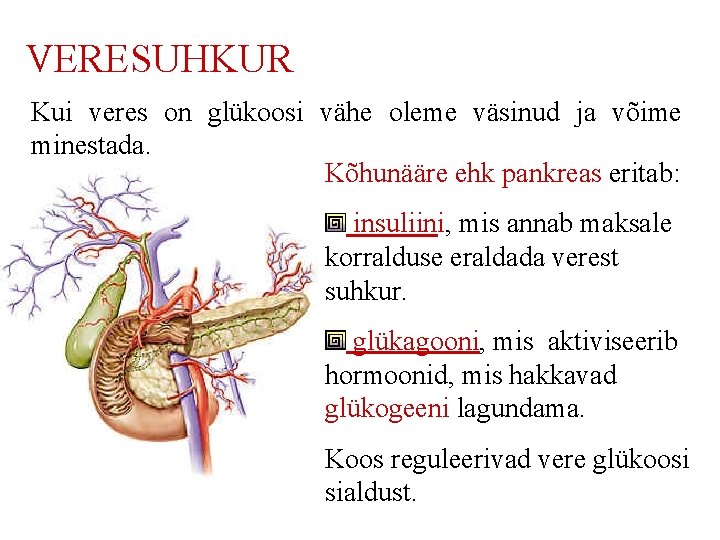 VERESUHKUR

Kui veres on glükoosi vähe oleme väsinud ja võime minestada.

Kõhunääre ehk pankreas eritab:

insuliini, mis annab maksale korralduse eraldada verest suhkur.

glükagooni, mis aktiviseerib hormoonid, mis hakkavad glükogeeni lagundama.

Koos reguleerivad vere glükoosi sialdust.